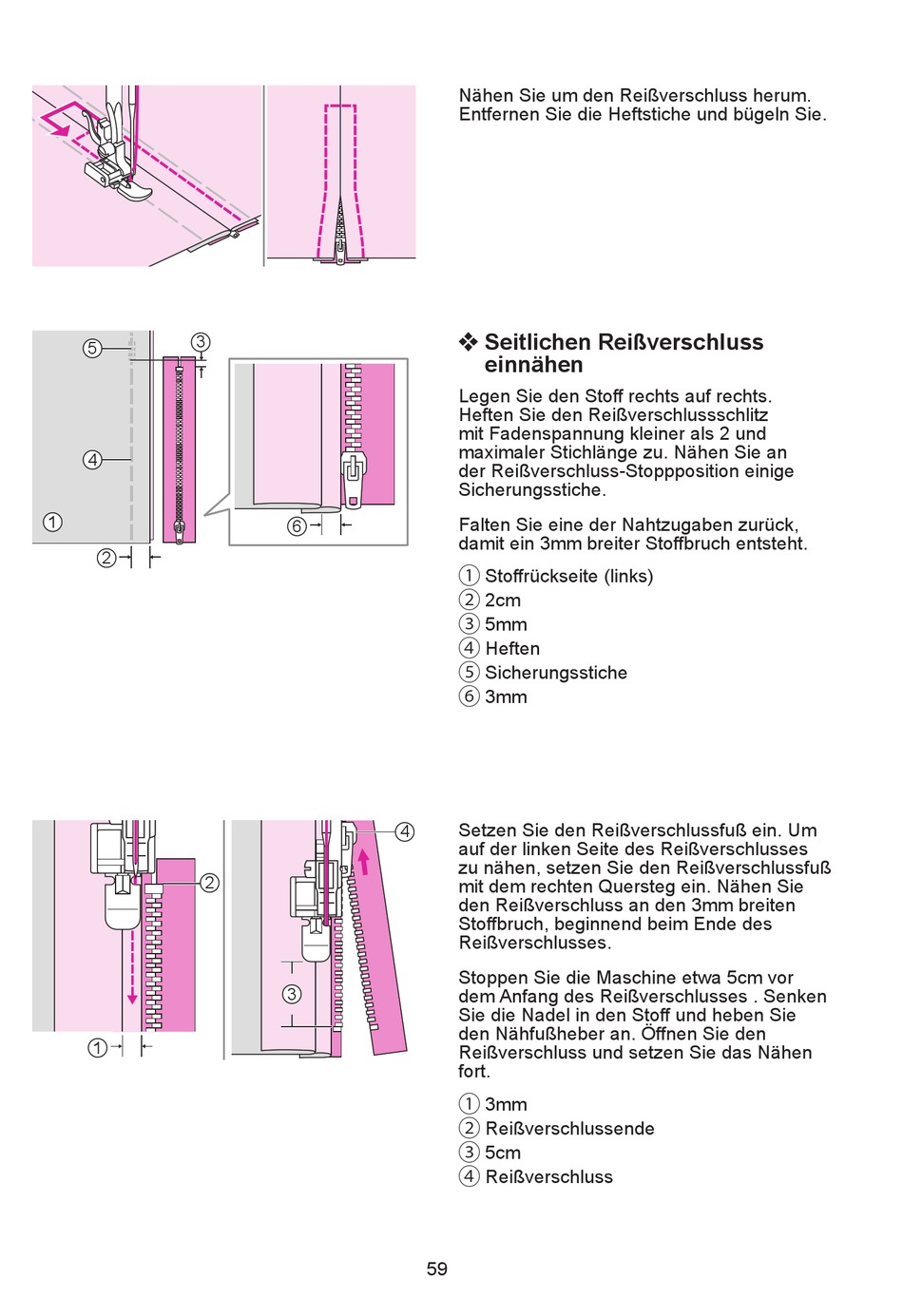 Nähen Sie um den Reißverschluss herum. Entfernen Sie die Heftstiche und bügeln Sie.

⑤ ③ ④ ① ② ⑥

❖ Seitlichen Reißverschluss einnähen

Legen Sie den Stoff rechts auf rechts. Heften Sie den Reißverschlussschlitz mit Fadenspannung kleiner als 2 und maximaler Stichlänge zu. Nähen Sie an der Reißverschluss-Stoppposition einige Sicherungsstiche.

Falten Sie eine der Nahtzugaben zurück, damit ein 3mm breiter Stoffbruch entsteht.

① Stoffrückseite (links)
② 2cm
③ 5mm
④ Heften
⑤ Sicherungsstiche
⑥ 3mm

② ① ④ ③

Setzen Sie den Reißverschlussfuß ein. Um auf der linken Seite des Reißverschlusses zu nähen, setzen Sie den Reißverschlussfuß mit dem rechten Quersteg ein. Nähen Sie den Reißverschluss an den 3mm breiten Stoffbruch, beginnend beim Ende des Reißverschlusses.

Stoppen Sie die Maschine etwa 5cm vor dem Anfang des Reißverschlusses . Senken Sie die Nadel in den Stoff und heben Sie den Nähfußheber an. Öffnen Sie den Reißverschluss und setzen Sie das Nähen fort.

① 3mm
② Reißverschlussende
③ 5cm
④ Reißverschluss

59